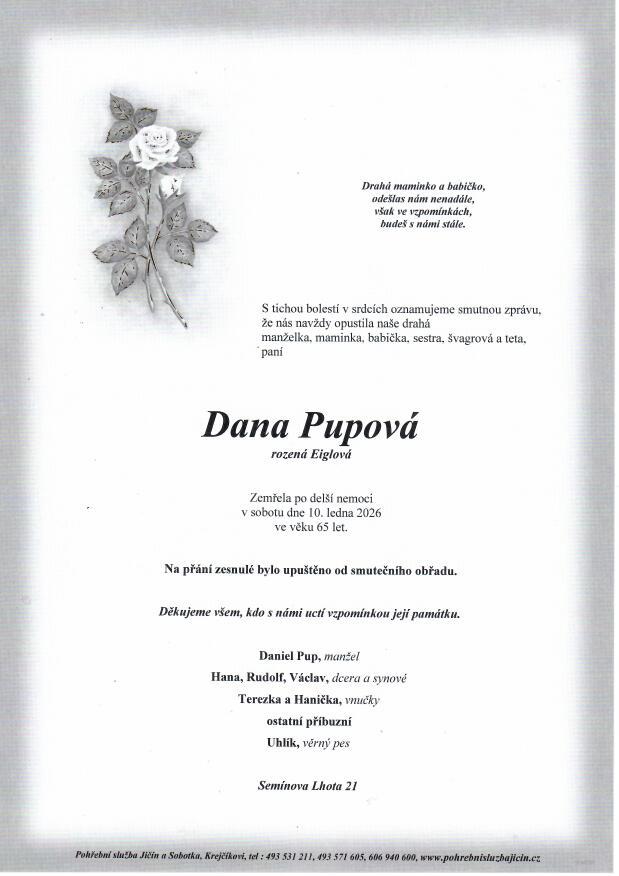 Drahá maminko a babičko,
odešlas nám nenadále,
však ve vzpomínkách,
budeš s námi stále.

S tichou bolestí v srdcích oznamujeme smutnou zprávu, že nás navždy opustila naše drahá manželka, maminka, babička, sestra, švagrová a teta, paní

Dana Pupová
rozená Eiglová

Zemřela po delší nemoci
v sobotu dne 10. ledna 2026
ve věku 65 let.

Na přání zesnulé bylo upuštěno od smutečního obřadu.

Děkujeme všem, kdo s námi uctí vzpomínkou její památku.

Daniel Pup, manžel
Hana, Rudolf, Václav, dcera a synové
Terezka a Hanička, vnučky
ostatní příbuzní
Uhlík, věrný pes

Semínova Lhota 21

Pohřební služba Jičín a Sobotka, Krejčíkovi, tel : 493 531 211, 493 571 605, 606 940 600, www.pohrebnisluzbajicin.cz